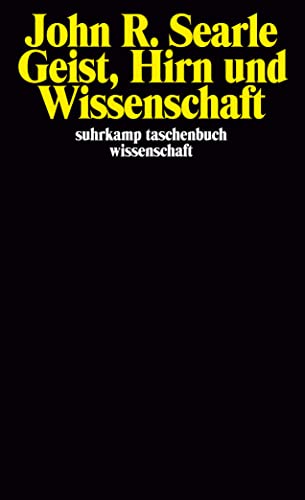 John R. Searle
Geist, Hirn und Wissenschaft

suhrkamp taschenbuch wissenschaft